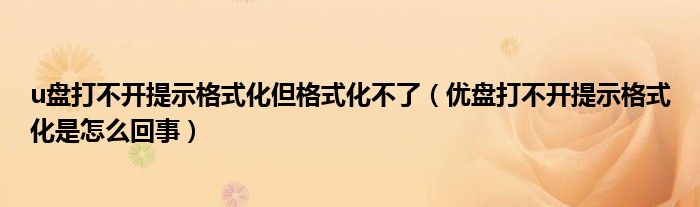 u盘打不开提示格式化但格式化不了（优盘打不开提示格式化是怎么回事）